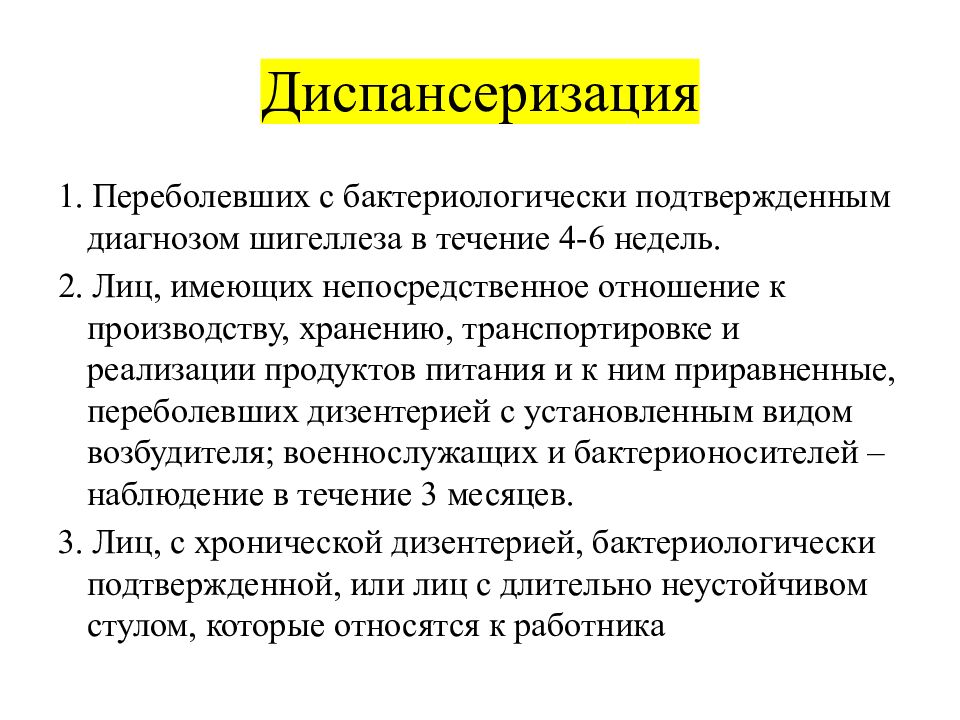 Диспансеризация

1. Переболевших с бактериологически подтвержденным диагнозом шигеллеза в течение 4-6 недель.

2. Лиц, имеющих непосредственное отношение к производству, хранению, транспортировке и реализации продуктов питания и к ним приравненные, переболевших дизентерией с установленным видом возбудителя; военнослужащих и бактерионосителей – наблюдение в течение 3 месяцев.

3. Лиц, с хронической дизентерией, бактериологически подтвержденной, или лиц с длительно неустойчивом стулом, которые относятся к работника